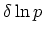 $\delta \ln p$